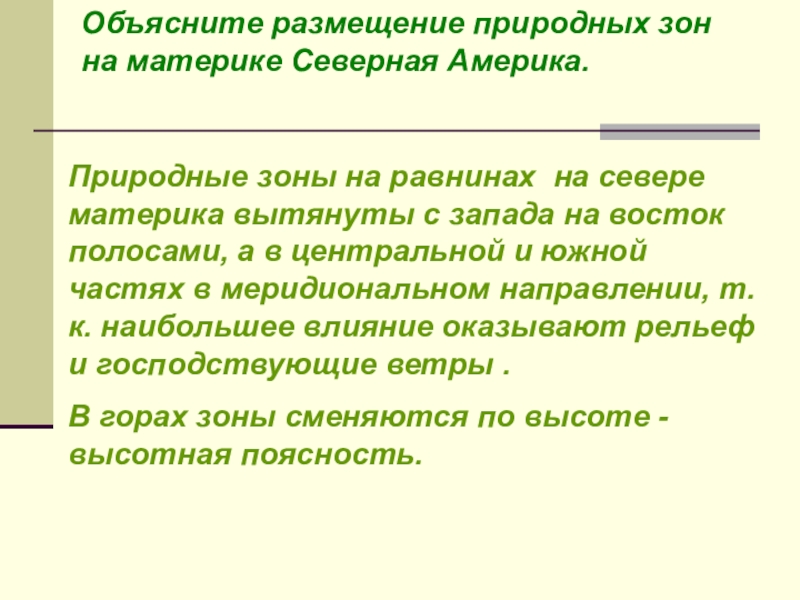 Объясните размещение природных зон на материке Северная Америка.

Природные зоны на равнинах на севере материка вытянуты с запада на восток полосами, а в центральной и южной частях в меридиональном направлении, т. к. наибольшее влияние оказывают рельеф и господствующие ветры .

В горах зоны сменяются по высоте - высотная поясность.